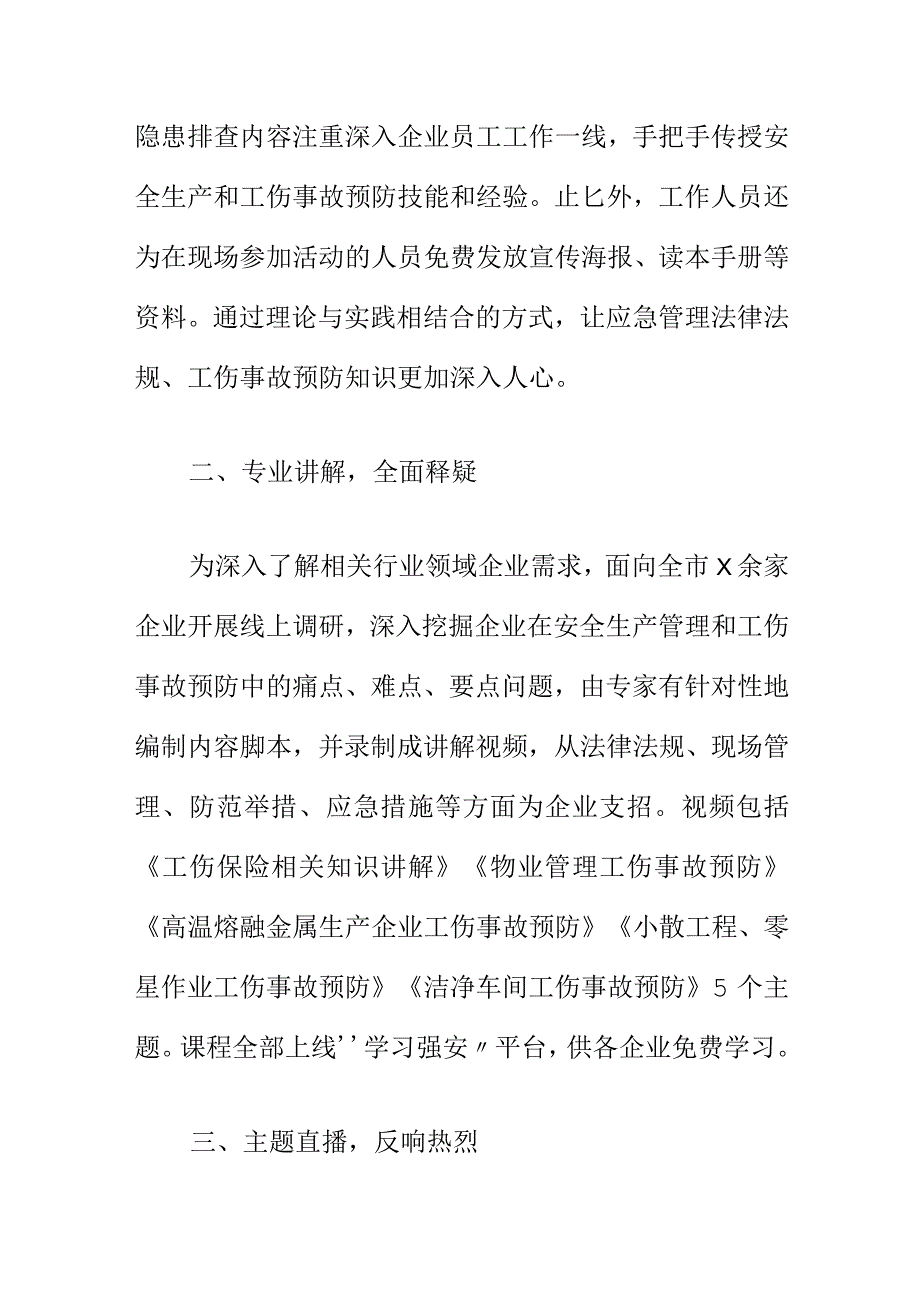 隐患排查内容注重深入企业员工工作一线，手把手传授安全生产和工伤事故预防技能和经验。止匕外，工作人员还为在现场参加活动的人员免费发放宣传海报、读本手册等资料。通过理论与实践相结合的方式，让应急管理法律法规、工伤事故预防知识更加深入人心。

二、专业讲解，全面释疑

为深入了解相关行业领域企业需求，面向全市X余家企业开展线上调研，深入挖掘企业在安全生产管理和工伤事故预防中的痛点、难点、要点问题，由专家有针对性地编制内容脚本，并录制成讲解视频，从法律法规、现场管理、防范举措、应急措施等方面为企业支招。视频包括《工伤保险相关知识讲解》《物业管理工伤事故预防》《高温熔融金属生产企业工伤事故预防》《小散工程、零星作业工伤事故预防》《洁净车间工伤事故预防》5个主题。课程全部上线''学习强安〃平台，供各企业免费学习。

三、主题直播，反响热烈